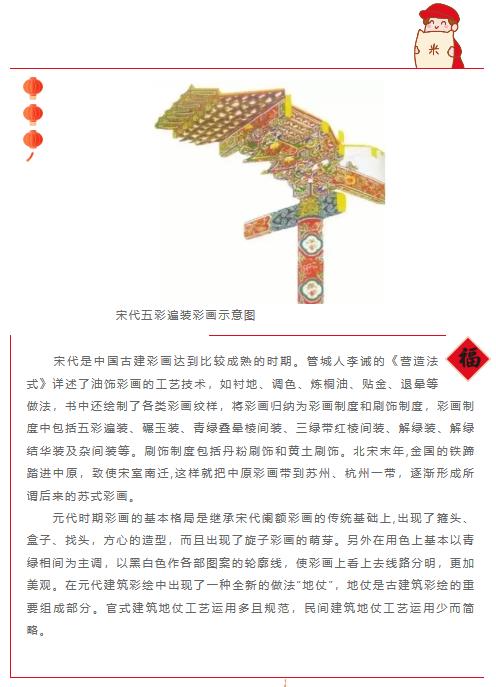 米

宋代五彩遍装彩画示意图

福

宋代是中国古建彩画达到比较成熟的时期。管城人李诫的《营造法式》详述了油饰彩画的工艺技术，如衬地、调色、炼桐油、贴金、退晕等做法，书中还绘制了各类彩画纹样，将彩画归纳为彩画制度和刷饰制度，彩画制度中包括五彩遍装、碾玉装、青绿叠晕棱间装、三绿带红棱间装、解绿装、解绿结华装及杂间装等。刷饰制度包括丹粉刷饰和黄土刷饰。北宋末年,金国的铁蹄踏进中原，致使宋室南迁,这样就把中原彩画带到苏州、杭州一带，逐渐形成所谓后来的苏式彩画。

元代时期彩画的基本格局是继承宋代阑额彩画的传统基础上,出现了箍头、盒子、找头，方心的造型，而且出现了旋子彩画的萌芽。另外在用色上基本以青绿相间为主调，以黑白色作各部图案的轮廓线，使彩画上看上去线路分明，更加美观。在元代建筑彩绘中出现了一种全新的做法"地仗"，地仗是古建筑彩绘的重要组成部分。官式建筑地仗工艺运用多且规范，民间建筑地仗工艺运用少而简略。